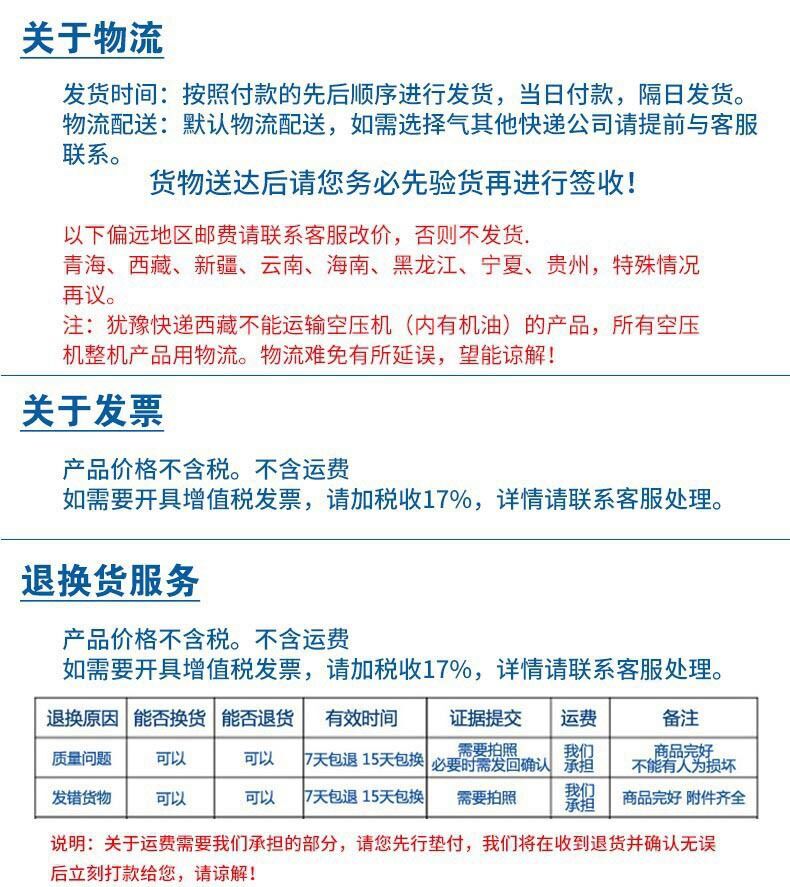 关于物流

发货时间：按照付款的先后顺序进行发货，当日付款，隔日发货。
物流配送：默认物流配送，如需选择气其他快递公司请提前与客服联系。

货物送达后请您务必先验货再进行签收！

以下偏远地区邮费请联系客服改价，否则不发货.
青海、西藏、新疆、云南、海南、黑龙江、宁夏、贵州，特殊情况再议。
注：犹豫快递西藏不能运输空压机（内有机油）的产品，所有空压机整机产品用物流。物流难免有所延误，望能谅解！

关于发票

产品价格不含税。不含运费
如需要开具增值税发票，请加税收17%，详情请联系客服处理。

退换货服务

产品价格不含税。不含运费
如需要开具增值税发票，请加税收17%，详情请联系客服处理。

| 退换原因 | 能否换货 | 能否退货 | 有效时间 | 证据提交 | 运费 | 备注 |
|---|---|---|---|---|---|---|
| 质量问题 | 可以 | 可以 | 7天包退 15天包换 | 需要拍照 必要时需发回确认 | 我们承担 | 商品完好 不能有人为损坏 |
| 发错货物 | 可以 | 可以 | 7天包退 15天包换 | 需要拍照 | 我们承担 | 商品完好 附件齐全 |

说明：关于运费需要我们承担的部分，请您先行垫付，我们将在收到退货并确认无误后立刻打款给您，请谅解！